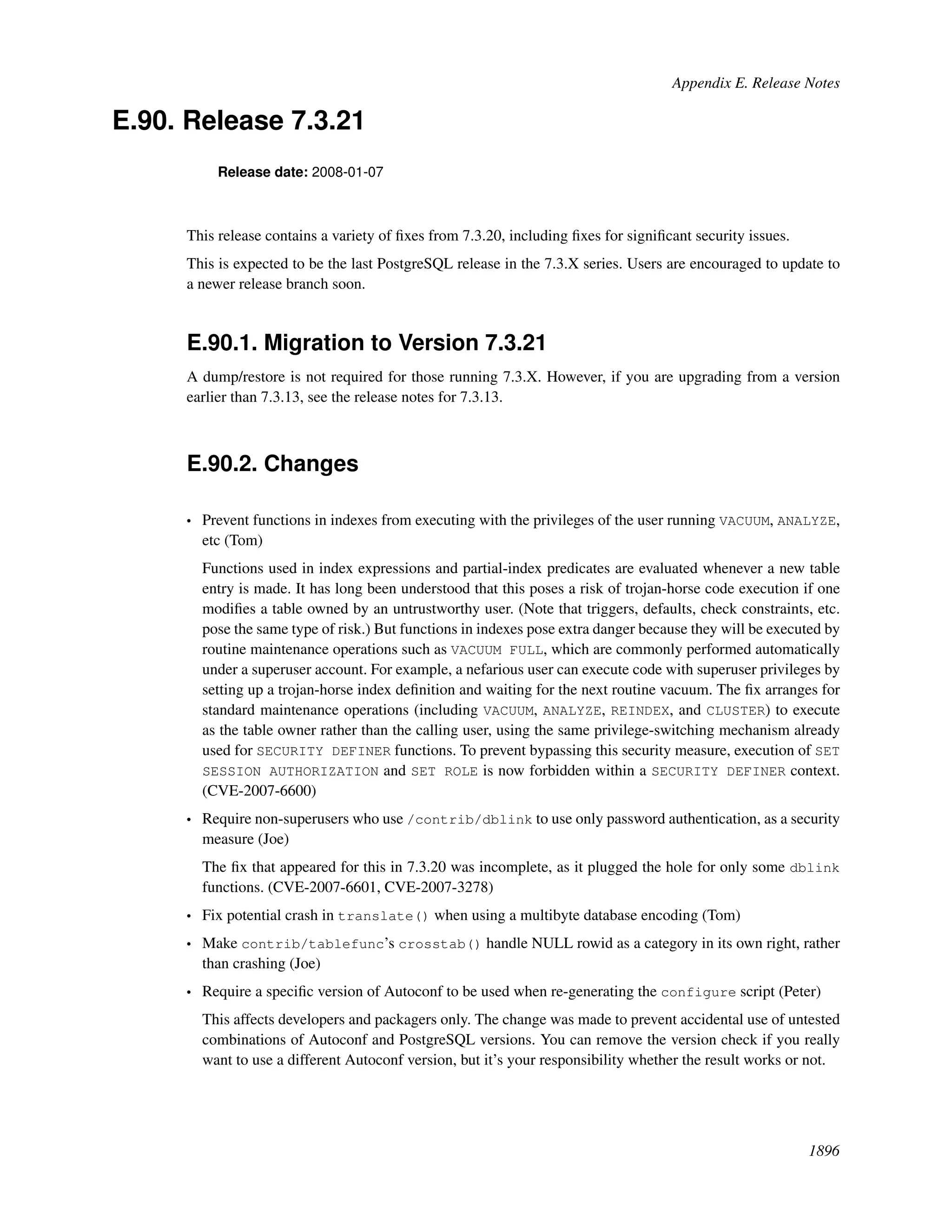 Appendix E. Release Notes

E.90. Release 7.3.21

Release date: 2008-01-07

This release contains a variety of fixes from 7.3.20, including fixes for significant security issues.

This is expected to be the last PostgreSQL release in the 7.3.X series. Users are encouraged to update to a newer release branch soon.

E.90.1. Migration to Version 7.3.21

A dump/restore is not required for those running 7.3.X. However, if you are upgrading from a version earlier than 7.3.13, see the release notes for 7.3.13.

E.90.2. Changes

• Prevent functions in indexes from executing with the privileges of the user running VACUUM, ANALYZE, etc (Tom)

Functions used in index expressions and partial-index predicates are evaluated whenever a new table entry is made. It has long been understood that this poses a risk of trojan-horse code execution if one modifies a table owned by an untrustworthy user. (Note that triggers, defaults, check constraints, etc. pose the same type of risk.) But functions in indexes pose extra danger because they will be executed by routine maintenance operations such as VACUUM FULL, which are commonly performed automatically under a superuser account. For example, a nefarious user can execute code with superuser privileges by setting up a trojan-horse index definition and waiting for the next routine vacuum. The fix arranges for standard maintenance operations (including VACUUM, ANALYZE, REINDEX, and CLUSTER) to execute as the table owner rather than the calling user, using the same privilege-switching mechanism already used for SECURITY DEFINER functions. To prevent bypassing this security measure, execution of SET SESSION AUTHORIZATION and SET ROLE is now forbidden within a SECURITY DEFINER context. (CVE-2007-6600)

• Require non-superusers who use /contrib/dblink to use only password authentication, as a security measure (Joe)

The fix that appeared for this in 7.3.20 was incomplete, as it plugged the hole for only some dblink functions. (CVE-2007-6601, CVE-2007-3278)

• Fix potential crash in translate() when using a multibyte database encoding (Tom)

• Make contrib/tablefunc's crosstab() handle NULL rowid as a category in its own right, rather than crashing (Joe)

• Require a specific version of Autoconf to be used when re-generating the configure script (Peter)

This affects developers and packagers only. The change was made to prevent accidental use of untested combinations of Autoconf and PostgreSQL versions. You can remove the version check if you really want to use a different Autoconf version, but it's your responsibility whether the result works or not.

1896